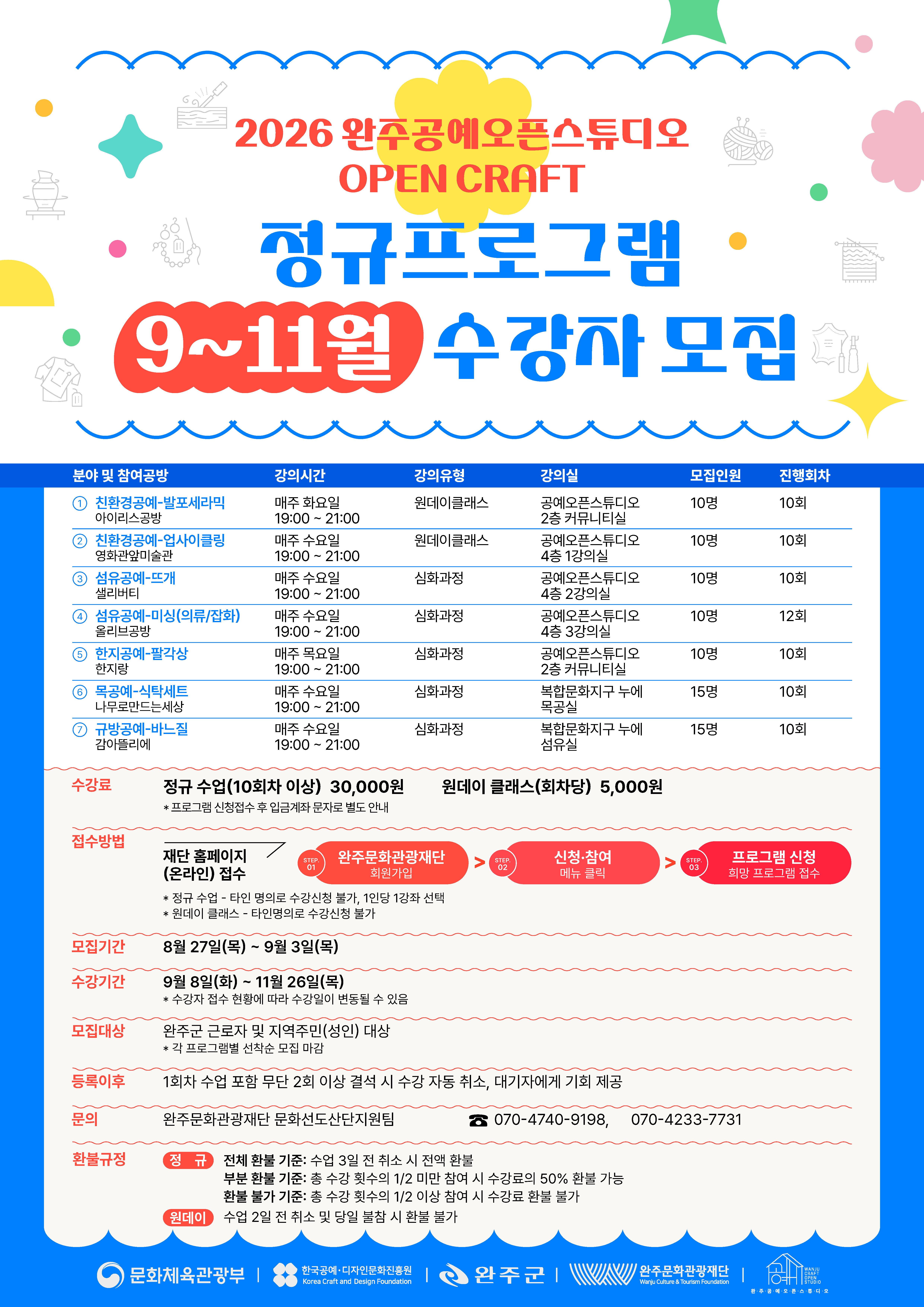 2026 완주공예오픈스튜디오
OPEN CRAFT

정규프로그램
9~11월 수강자 모집

| 분야 및 참여공방 | 강의시간 | 강의유형 | 강의실 | 모집인원 | 진행회차 |
|---|---|---|---|---|---|
| ① 친환경공예-발포세라믹 아이리스공방 | 매주 화요일 19:00 ~ 21:00 | 원데이클래스 | 공예오픈스튜디오 2층 커뮤니티실 | 10명 | 10회 |
| ② 친환경공예-업사이클링 영화관앞미술관 | 매주 수요일 19:00 ~ 21:00 | 원데이클래스 | 공예오픈스튜디오 4층 1강의실 | 10명 | 10회 |
| ③ 섬유공예-뜨개 샐리버티 | 매주 수요일 19:00 ~ 21:00 | 심화과정 | 공예오픈스튜디오 4층 2강의실 | 10명 | 10회 |
| ④ 섬유공예-미싱(의류/잡화) 올리브공방 | 매주 수요일 19:00 ~ 21:00 | 심화과정 | 공예오픈스튜디오 4층 3강의실 | 10명 | 12회 |
| ⑤ 한지공예-팔각상 한지랑 | 매주 목요일 19:00 ~ 21:00 | 심화과정 | 공예오픈스튜디오 2층 커뮤니티실 | 10명 | 10회 |
| ⑥ 목공예-식탁세트 나무로만드는세상 | 매주 수요일 19:00 ~ 21:00 | 심화과정 | 복합문화지구 누에 목공실 | 15명 | 10회 |
| ⑦ 규방공예-바느질 감아뜰리에 | 매주 수요일 19:00 ~ 21:00 | 심화과정 | 복합문화지구 누에 섬유실 | 15명 | 10회 |

수강료
정규 수업(10회차 이상) 30,000원 원데이 클래스(회차당) 5,000원
* 프로그램 신청접수 후 입금계좌 문자로 별도 안내

접수방법
재단 홈페이지 (온라인) 접수
STEP. 01 완주문화관광재단 회원가입 > STEP. 02 신청·참여 메뉴 클릭 > STEP. 03 프로그램 신청 희망 프로그램 접수
* 정규 수업 - 타인 명의로 수강신청 불가, 1인당 1강좌 선택
* 원데이 클래스 - 타인명의로 수강신청 불가

모집기간
8월 27일(목) ~ 9월 3일(목)

수강기간
9월 8일(화) ~ 11월 26일(목)
* 수강자 접수 현황에 따라 수강일이 변동될 수 있음

모집대상
완주군 근로자 및 지역주민(성인) 대상
* 각 프로그램별 선착순 모집 마감

등록이후
1회차 수업 포함 무단 2회 이상 결석 시 수강 자동 취소, 대기자에게 기회 제공

문의
완주문화관광재단 문화선도산단지원팀 ☎ 070-4740-9198, 070-4233-7731

환불규정
정 규 전체 환불 기준: 수업 3일 전 취소 시 전액 환불
부분 환불 기준: 총 수강 횟수의 1/2 미만 참여 시 수강료의 50% 환불 가능
환불 불가 기준: 총 수강 횟수의 1/2 이상 참여 시 수강료 환불 불가
원데이 수업 2일 전 취소 및 당일 불참 시 환불 불가

문화체육관광부 | 한국공예·디자인문화진흥원 Korea Craft and Design Foundation | 완주군 | 완주문화관광재단 Wanju Culture & Tourism Foundation | WANJU CRAFT OPEN STUDIO 완주공예오픈스튜디오